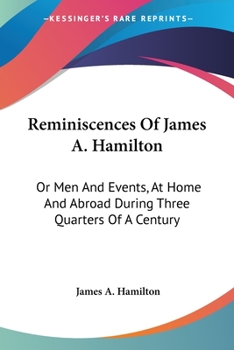 —KESSINGER'S RARE REPRINTS—

Reminiscences Of James A. Hamilton

Or Men And Events, At Home And Abroad During Three Quarters Of A Century

James A. Hamilton